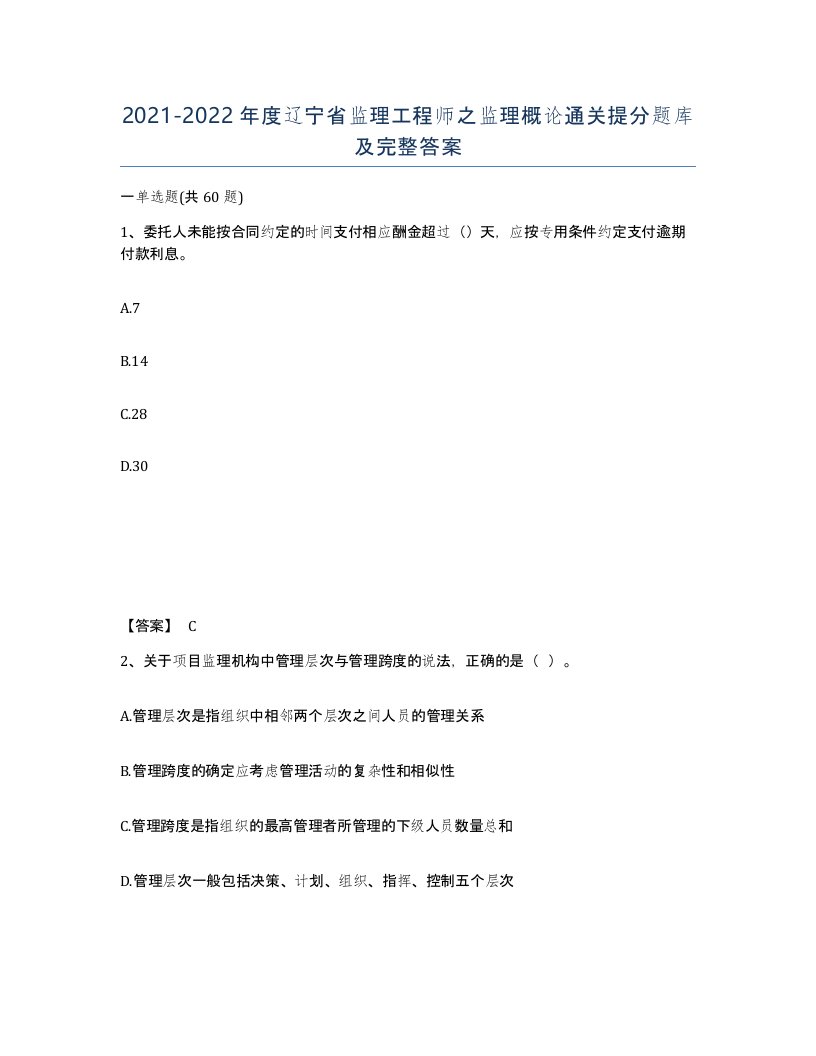 2021-2022年度辽宁省监理工程师之监理概论通关提分题库及完整答案

一单选题(共60题)

1、委托人未能按合同约定的时间支付相应酬金超过（）天，应按专用条件约定支付逾期付款利息。

A.7

B.14

C.28

D.30

【答案】 C

2、关于项目监理机构中管理层次与管理跨度的说法，正确的是（ ）。

A.管理层次是指组织中相邻两个层次之间人员的管理关系

B.管理跨度的确定应考虑管理活动的复杂性和相似性

C.管理跨度是指组织的最高管理者所管理的下级人员数量总和

D.管理层次一般包括决策、计划、组织、指挥、控制五个层次